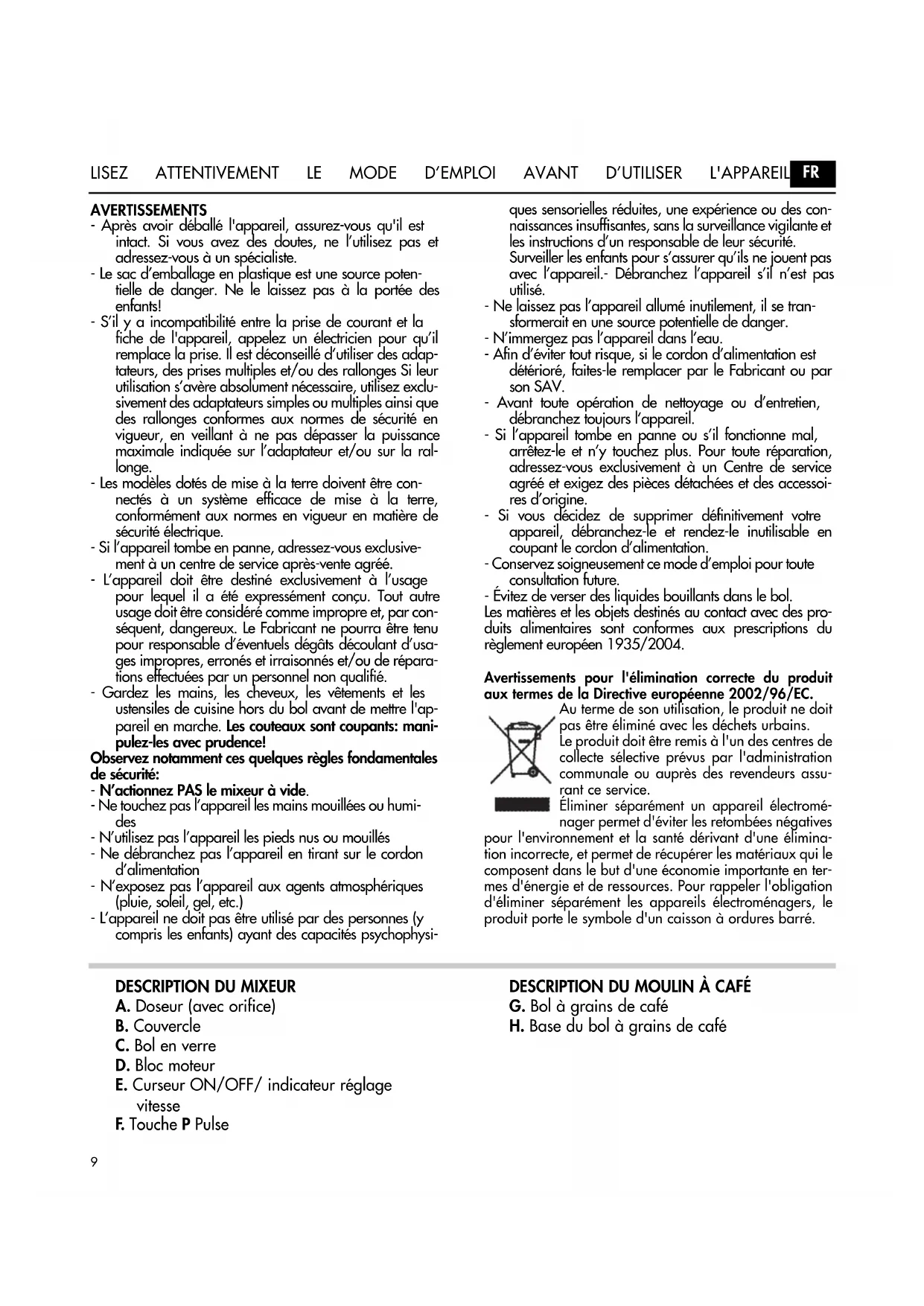 LISEZ ATTENTIVEMENT LE MODE D'EMPLOI AVANT D'UTILISER L'APPAREIL FR

AVERTISSEMENTS
- Après avoir déballé l'appareil, assurez-vous qu'il est intact. Si vous avez des doutes, ne l'utilisez pas et adressez-vous à un spécialiste.
- Le sac d'emballage en plastique est une source potentielle de danger. Ne le laissez pas à la portée des enfants!
- S'il y a incompatibilité entre la prise de courant et la fiche de l'appareil, appelez un électricien pour qu'il remplace la prise. Il est déconseillé d'utiliser des adaptateurs, des prises multiples et/ou des rallonges Si leur utilisation s'avère absolument nécessaire, utilisez exclusivement des adaptateurs simples ou multiples ainsi que des rallonges conformes aux normes de sécurité en vigueur, en veillant à ne pas dépasser la puissance maximale indiquée sur l'adaptateur et/ou sur la rallonge.
- Les modèles dotés de mise à la terre doivent être connectés à un système efficace de mise à la terre, conformément aux normes en vigueur en matière de sécurité électrique.
- Si l'appareil tombe en panne, adressez-vous exclusivement à un centre de service après-vente agréé.
- L'appareil doit être destiné exclusivement à l'usage pour lequel il a été expressément conçu. Tout autre usage doit être considéré comme impropre et, par conséquent, dangereux. Le Fabricant ne pourra être tenu pour responsable d'éventuels dégâts découlant d'usages impropres, erronés et irraisonnés et/ou de réparations effectuées par un personnel non qualifié.
- Gardez les mains, les cheveux, les vêtements et les ustensiles de cuisine hors du bol avant de mettre l'appareil en marche. Les couteaux sont coupants: manipulez-les avec prudence!
Observez notamment ces quelques règles fondamentales de sécurité:
- N'actionnez PAS le mixeur à vide.
- Ne touchez pas l'appareil les mains mouillées ou humides
- N'utilisez pas l'appareil les pieds nus ou mouillés
- Ne débranchez pas l'appareil en tirant sur le cordon d'alimentation
- N'exposez pas l'appareil aux agents atmosphériques (pluie, soleil, gel, etc.)
- L'appareil ne doit pas être utilisé par des personnes (y compris les enfants) ayant des capacités psychophysiques sensorielles réduites, une expérience ou des connaissances insuffisantes, sans la surveillance vigilante et les instructions d'un responsable de leur sécurité. Surveiller les enfants pour s'assurer qu'ils ne jouent pas avec l'appareil.- Débranchez l'appareil s'il n'est pas utilisé.
- Ne laissez pas l'appareil allumé inutilement, il se transformerait en une source potentielle de danger.
- N'immergez pas l'appareil dans l'eau.
- Afin d'éviter tout risque, si le cordon d'alimentation est détérioré, faites-le remplacer par le Fabricant ou par son SAV.
- Avant toute opération de nettoyage ou d'entretien, débranchez toujours l'appareil.
- Si l'appareil tombe en panne ou s'il fonctionne mal, arrêtez-le et n'y touchez plus. Pour toute réparation, adressez-vous exclusivement à un Centre de service agréé et exigez des pièces détachées et des accessoires d'origine.
- Si vous décidez de supprimer définitivement votre appareil, débranchez-le et rendez-le inutilisable en coupant le cordon d'alimentation.
- Conservez soigneusement ce mode d'emploi pour toute consultation future.
- Évitez de verser des liquides bouillants dans le bol.
Les matières et les objets destinés au contact avec des produits alimentaires sont conformes aux prescriptions du règlement européen 1935/2004.

Avertissements pour l'élimination correcte du produit aux termes de la Directive européenne 2002/96/EC.
Au terme de son utilisation, le produit ne doit pas être éliminé avec les déchets urbains.
Le produit doit être remis à l'un des centres de collecte sélective prévus par l'administration communale ou auprès des revendeurs assurant ce service.
Éliminer séparément un appareil électroménager permet d'éviter les retombées négatives pour l'environnement et la santé dérivant d'une élimination incorrecte, et permet de récupérer les matériaux qui le composent dans le but d'une économie importante en termes d'énergie et de ressources. Pour rappeler l'obligation d'éliminer séparément les appareils électroménagers, le produit porte le symbole d'un caisson à ordures barré.

DESCRIPTION DU MIXEUR
A. Doseur (avec orifice)
B. Couvercle
C. Bol en verre
D. Bloc moteur
E. Curseur ON/OFF/ indicateur réglage vitesse
F. Touche P Pulse

DESCRIPTION DU MOULIN À CAFÉ
G. Bol à grains de café
H. Base du bol à grains de café

9